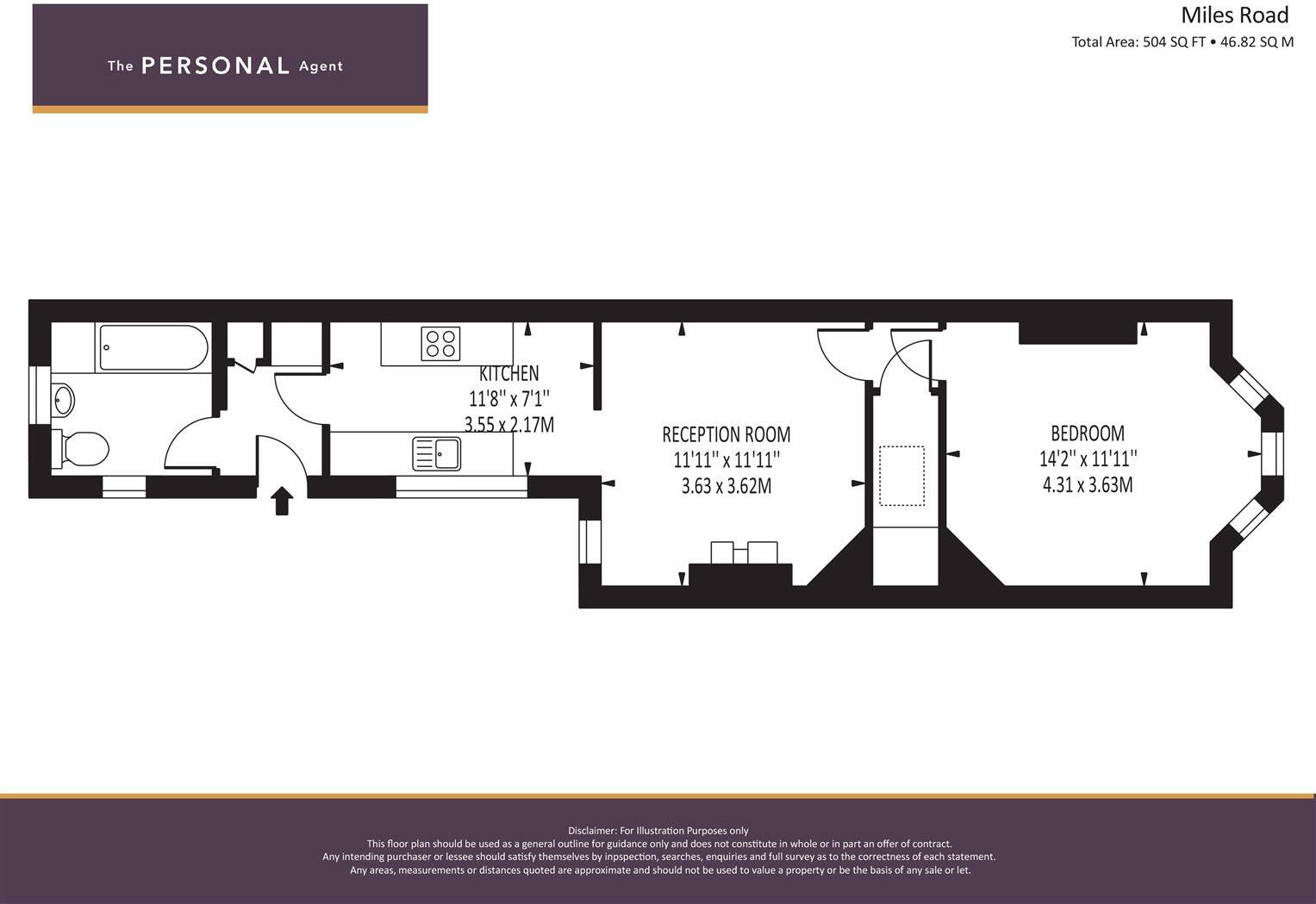 The PERSONAL Agent

Miles Road
Total Area: 504 SQ FT • 46.82 SQ M

KITCHEN
11'8" x 7'1"
3.55 x 2.17M

RECEPTION ROOM
11'11" x 11'11"
3.63 x 3.62M

BEDROOM
14'2" x 11'11"
4.31 x 3.63M

Disclaimer: For Illustration Purposes only
This floor plan should be used as a general outline for guidance only and does not constitute in whole or in part an offer of contract.
Any intending purchaser or lessee should satisfy themselves by inpspection, searches, enquiries and full survey as to the correctness of each statement.
Any areas, measurements or distances quoted are approximate and should not be used to value a property or be the basis of any sale or let.